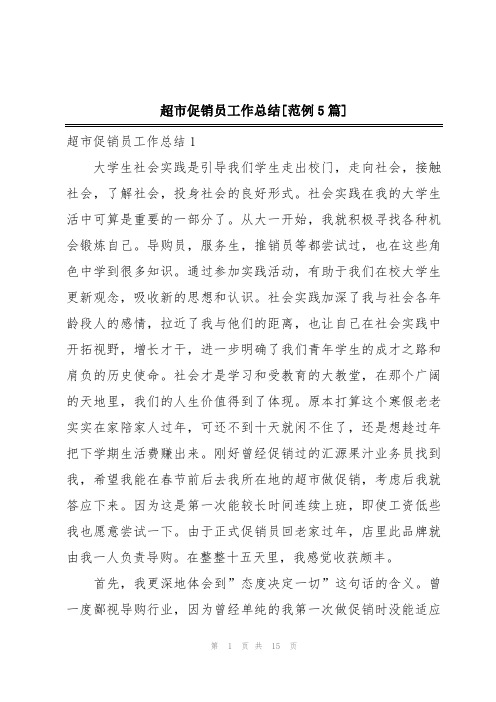 超市促销员工作总结[范例5篇]

超市促销员工作总结1

大学生社会实践是引导我们学生走出校门，走向社会，接触社会，了解社会，投身社会的良好形式。社会实践在我的大学生活中可算是重要的一部分了。从大一开始，我就积极寻找各种机会锻炼自己。导购员，服务生，推销员等都尝试过，也在这些角色中学到很多知识。通过参加实践活动，有助于我们在校大学生更新观念，吸收新的思想和认识。社会实践加深了我与社会各年龄段人的感情，拉近了我与他们的距离，也让自己在社会实践中开拓视野，增长才干，进一步明确了我们青年学生的成才之路和肩负的历史使命。社会才是学习和受教育的大教堂，在那个广阔的天地里，我们的人生价值得到了体现。原本打算这个寒假老老实实在家陪家人过年，可还不到十天就闲不住了，还是想趁过年把下学期生活费赚出来。刚好曾经促销过的汇源果汁业务员找到我，希望我能在春节前后去我所在地的超市做促销，考虑后我就答应下来。因为这是第一次能较长时间连续上班，即使工资低些我也愿意尝试一下。由于正式促销员回老家过年，店里此品牌就由我一人负责导购。在整整十五天里，我感觉收获颇丰。

首先，我更深地体会到”态度决定一切”这句话的含义。曾一度鄙视导购行业，因为曾经单纯的我第一次做促销时没能适应

第 1 页 共 15 页